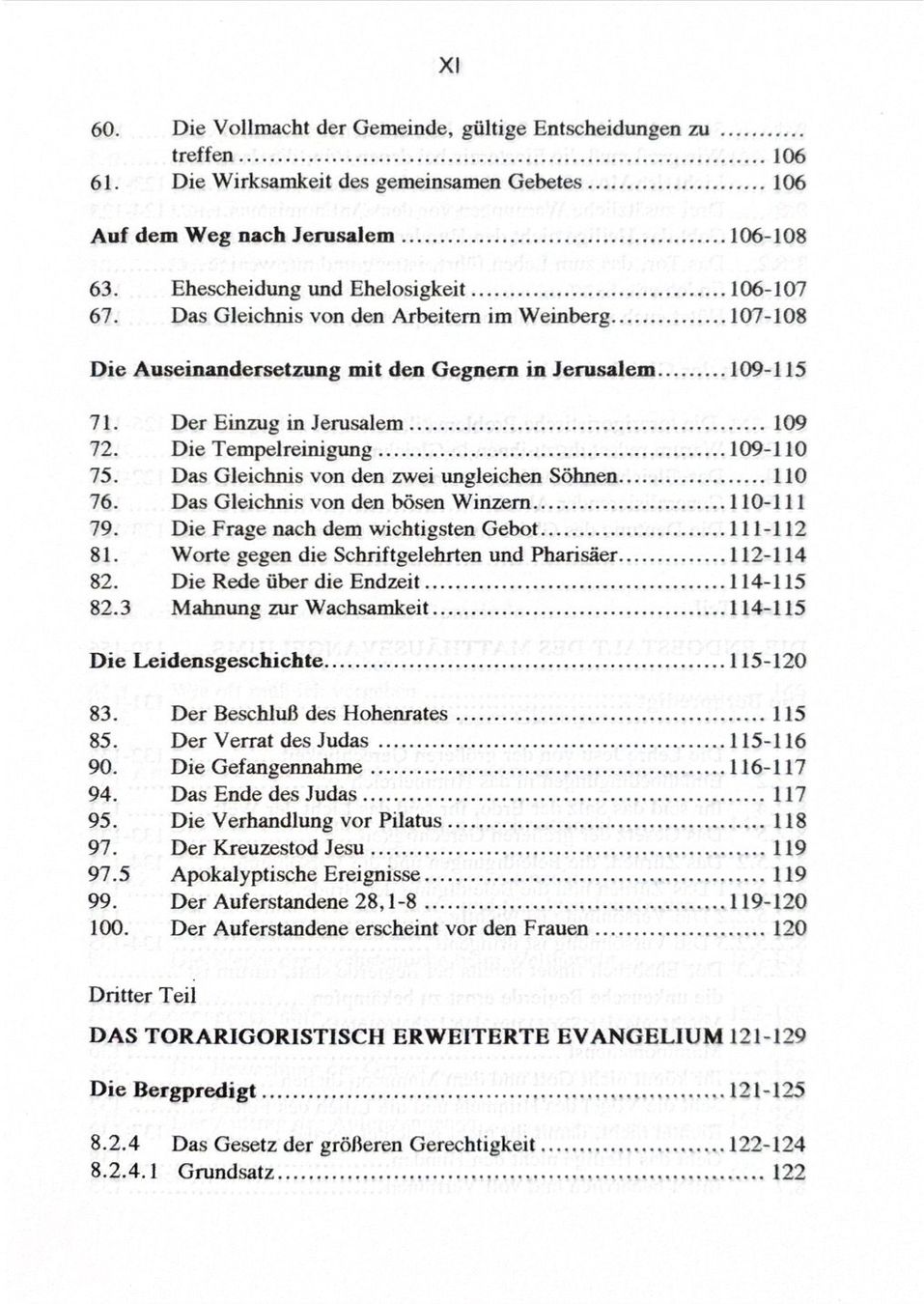 XI

60. Die Vollmacht der Gemeinde, gültige Entscheidungen zu treffen 106
61. Die Wirksamkeit des gemeinsamen Gebetes 106

Auf dem Weg nach Jerusalem 106-108

63. Ehescheidung und Ehelosigkeit 106-107
67. Das Gleichnis von den Arbeitern im Weinberg 107-108

Die Auseinandersetzung mit den Gegnern in Jerusalem 109-115

71. Der Einzug in Jerusalem 109
72. Die Tempelreinigung 109-110
75. Das Gleichnis von den zwei ungleichen Söhnen 110
76. Das Gleichnis von den bösen Winzern 110-111
79. Die Frage nach dem wichtigsten Gebot 111-112
81. Worte gegen die Schriftgelehrten und Pharisäer 112-114
82. Die Rede über die Endzeit 114-115
82.3 Mahnung zur Wachsamkeit 114-115

Die Leidensgeschichte 115-120

83. Der Beschluß des Hohenrates 115
85. Der Verrat des Judas 115-116
90. Die Gefangennahme 116-117
94. Das Ende des Judas 117
95. Die Verhandlung vor Pilatus 118
97. Der Kreuzestod Jesu 119
97.5 Apokalyptische Ereignisse 119
99. Der Auferstandene 28,1-8 119-120
100. Der Auferstandene erscheint vor den Frauen 120

Dritter Teil
DAS TORARIGORISTISCH ERWEITERTE EVANGELIUM 121-129

Die Bergpredigt 121-125

8.2.4 Das Gesetz der größeren Gerechtigkeit 122-124
8.2.4.1 Grundsatz 122